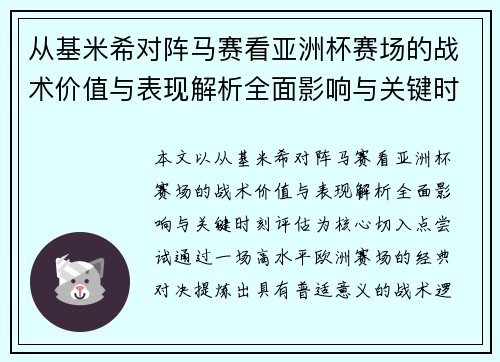 从基米希对阵马赛看亚洲杯赛场的战术价值与表现解析全面影响与关键时

本文以从基米希对阵马赛看亚洲杯赛场的战术价值与表现解析全面影响与关键时刻评估为核心切入点尝试通过一场高水平欧洲赛场的经典对决提炼出具有普适意义的战术逻